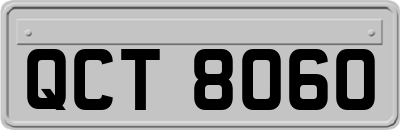 QCT 8060